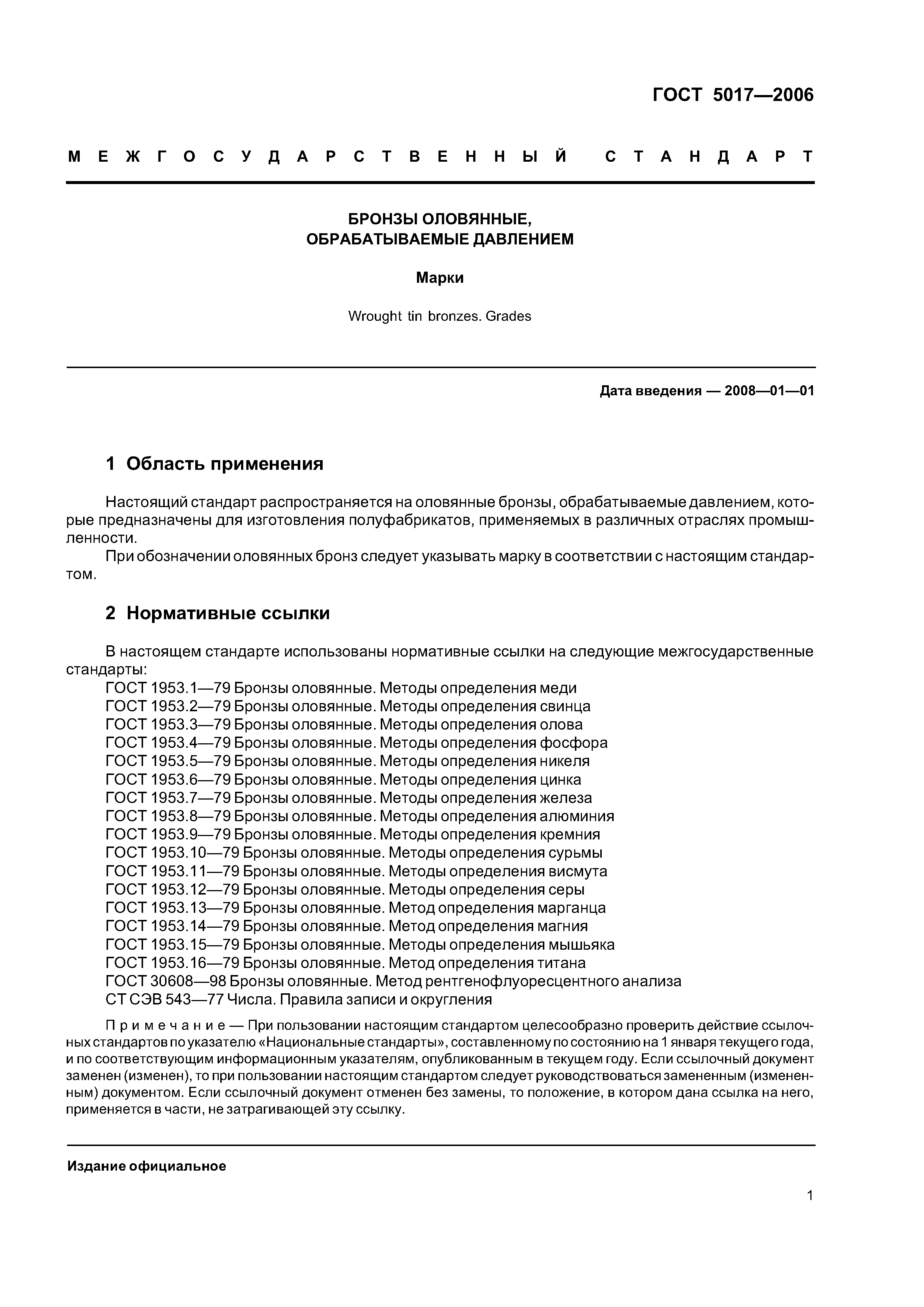 ГОСТ 5017—2006

МЕЖГОСУДАРСТВЕННЫЙ СТАНДАРТ

БРОНЗЫ ОЛОВЯННЫЕ, ОБРАБАТЫВАЕМЫЕ ДАВЛЕНИЕМ

Марки

Wrought tin bronzes. Grades

Дата введения — 2008—01—01

1 Область применения

Настоящий стандарт распространяется на оловянные бронзы, обрабатываемые давлением, которые предназначены для изготовления полуфабрикатов, применяемых в различных отраслях промышленности.

При обозначении оловянных бронз следует указывать марку в соответствии с настоящим стандартом.

2 Нормативные ссылки

В настоящем стандарте использованы нормативные ссылки на следующие межгосударственные стандарты:

ГОСТ 1953.1—79 Бронзы оловянные. Методы определения меди
ГОСТ 1953.2—79 Бронзы оловянные. Методы определения свинца
ГОСТ 1953.3—79 Бронзы оловянные. Методы определения олова
ГОСТ 1953.4—79 Бронзы оловянные. Методы определения фосфора
ГОСТ 1953.5—79 Бронзы оловянные. Методы определения никеля
ГОСТ 1953.6—79 Бронзы оловянные. Методы определения цинка
ГОСТ 1953.7—79 Бронзы оловянные. Методы определения железа
ГОСТ 1953.8—79 Бронзы оловянные. Методы определения алюминия
ГОСТ 1953.9—79 Бронзы оловянные. Методы определения кремния
ГОСТ 1953.10—79 Бронзы оловянные. Методы определения сурьмы
ГОСТ 1953.11—79 Бронзы оловянные. Методы определения висмута
ГОСТ 1953.12—79 Бронзы оловянные. Методы определения серы
ГОСТ 1953.13—79 Бронзы оловянные. Метод определения марганца
ГОСТ 1953.14—79 Бронзы оловянные. Метод определения магния
ГОСТ 1953.15—79 Бронзы оловянные. Методы определения мышьяка
ГОСТ 1953.16—79 Бронзы оловянные. Метод определения титана
ГОСТ 30608—98 Бронзы оловянные. Метод рентгенофлуоресцентного анализа
СТ СЭВ 543—77 Числа. Правила записи и округления

Примечание — При пользовании настоящим стандартом целесообразно проверить действие ссылочных стандартов по указателю «Национальные стандарты», составленному по состоянию на 1 января текущего года, и по соответствующим информационным указателям, опубликованным в текущем году. Если ссылочный документ заменен (изменен), то при пользовании настоящим стандартом следует руководствоваться замененным (измененным) документом. Если ссылочный документ отменен без замены, то положение, в котором дана ссылка на него, применяется в части, не затрагивающей эту ссылку.

Издание официальное

1